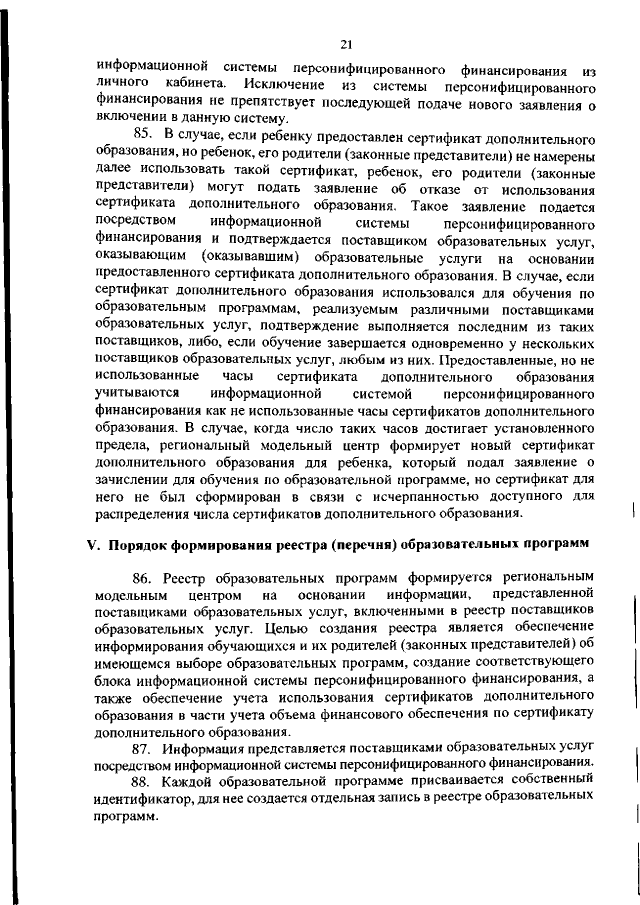 21

информационной системы персонифицированного финансирования из личного кабинета. Исключение из системы персонифицированного финансирования не препятствует последующей подаче нового заявления о включении в данную систему.

85. В случае, если ребенку предоставлен сертификат дополнительного образования, но ребенок, его родители (законные представители) не намерены далее использовать такой сертификат, ребенок, его родители (законные представители) могут подать заявление об отказе от использования сертификата дополнительного образования. Такое заявление подается посредством информационной системы персонифицированного финансирования и подтверждается поставщиком образовательных услуг, оказывающим (оказывавшим) образовательные услуги на основании предоставленного сертификата дополнительного образования. В случае, если сертификат дополнительного образования использовался для обучения по образовательным программам, реализуемым различными поставщиками образовательных услуг, подтверждение выполняется последним из таких поставщиков, либо, если обучение завершается одновременно у нескольких поставщиков образовательных услуг, любым из них. Предоставленные, но не использованные часы сертификата дополнительного образования учитываются информационной системой персонифицированного финансирования как не использованные часы сертификатов дополнительного образования. В случае, когда число таких часов достигает установленного предела, региональный модельный центр формирует новый сертификат дополнительного образования для ребенка, который подал заявление о зачислении для обучения по образовательной программе, но сертификат для него не был сформирован в связи с исчерпанностью доступного для распределения числа сертификатов дополнительного образования.

V. Порядок формирования реестра (перечня) образовательных программ

86. Реестр образовательных программ формируется региональным модельным центром на основании информации, представленной поставщиками образовательных услуг, включенными в реестр поставщиков образовательных услуг. Целью создания реестра является обеспечение информирования обучающихся и их родителей (законных представителей) об имеющемся выборе образовательных программ, создание соответствующего блока информационной системы персонифицированного финансирования, а также обеспечение учета использования сертификатов дополнительного образования в части учета объема финансового обеспечения по сертификату дополнительного образования.

87. Информация представляется поставщиками образовательных услуг посредством информационной системы персонифицированного финансирования.

88. Каждой образовательной программе присваивается собственный идентификатор, для нее создается отдельная запись в реестре образовательных программ.